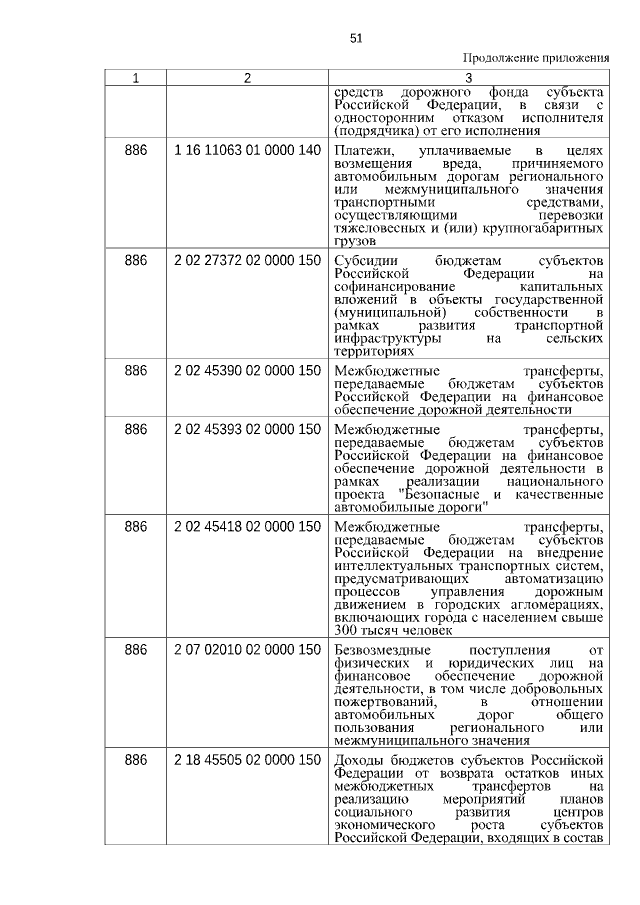 51

Продолжение приложения

| 1 | 2 | 3 |
|---|---|---|
| | | средств дорожного фонда субъекта Российской Федерации, в связи с односторонним отказом исполнителя (подрядчика) от его исполнения |
| 886 | 1 16 11063 01 0000 140 | Платежи, уплачиваемые в целях возмещения вреда, причиняемого автомобильным дорогам регионального или межмуниципального значения транспортными средствами, осуществляющими перевозки тяжеловесных и (или) крупногабаритных грузов |
| 886 | 2 02 27372 02 0000 150 | Субсидии бюджетам субъектов Российской Федерации на софинансирование капитальных вложений в объекты государственной (муниципальной) собственности в рамках развития транспортной инфраструктуры на сельских территориях |
| 886 | 2 02 45390 02 0000 150 | Межбюджетные трансферты, передаваемые бюджетам субъектов Российской Федерации на финансовое обеспечение дорожной деятельности |
| 886 | 2 02 45393 02 0000 150 | Межбюджетные трансферты, передаваемые бюджетам субъектов Российской Федерации на финансовое обеспечение дорожной деятельности в рамках реализации национального проекта "Безопасные и качественные автомобильные дороги" |
| 886 | 2 02 45418 02 0000 150 | Межбюджетные трансферты, передаваемые бюджетам субъектов Российской Федерации на внедрение интеллектуальных транспортных систем, предусматривающих автоматизацию процессов управления дорожным движением в городских агломерациях, включающих города с населением свыше 300 тысяч человек |
| 886 | 2 07 02010 02 0000 150 | Безвозмездные поступления от физических и юридических лиц на финансовое обеспечение дорожной деятельности, в том числе добровольных пожертвований, в отношении автомобильных дорог общего пользования регионального или межмуниципального значения |
| 886 | 2 18 45505 02 0000 150 | Доходы бюджетов субъектов Российской Федерации от возврата остатков иных межбюджетных трансфертов на реализацию мероприятий планов социального развития центров экономического роста субъектов Российской Федерации, входящих в состав |